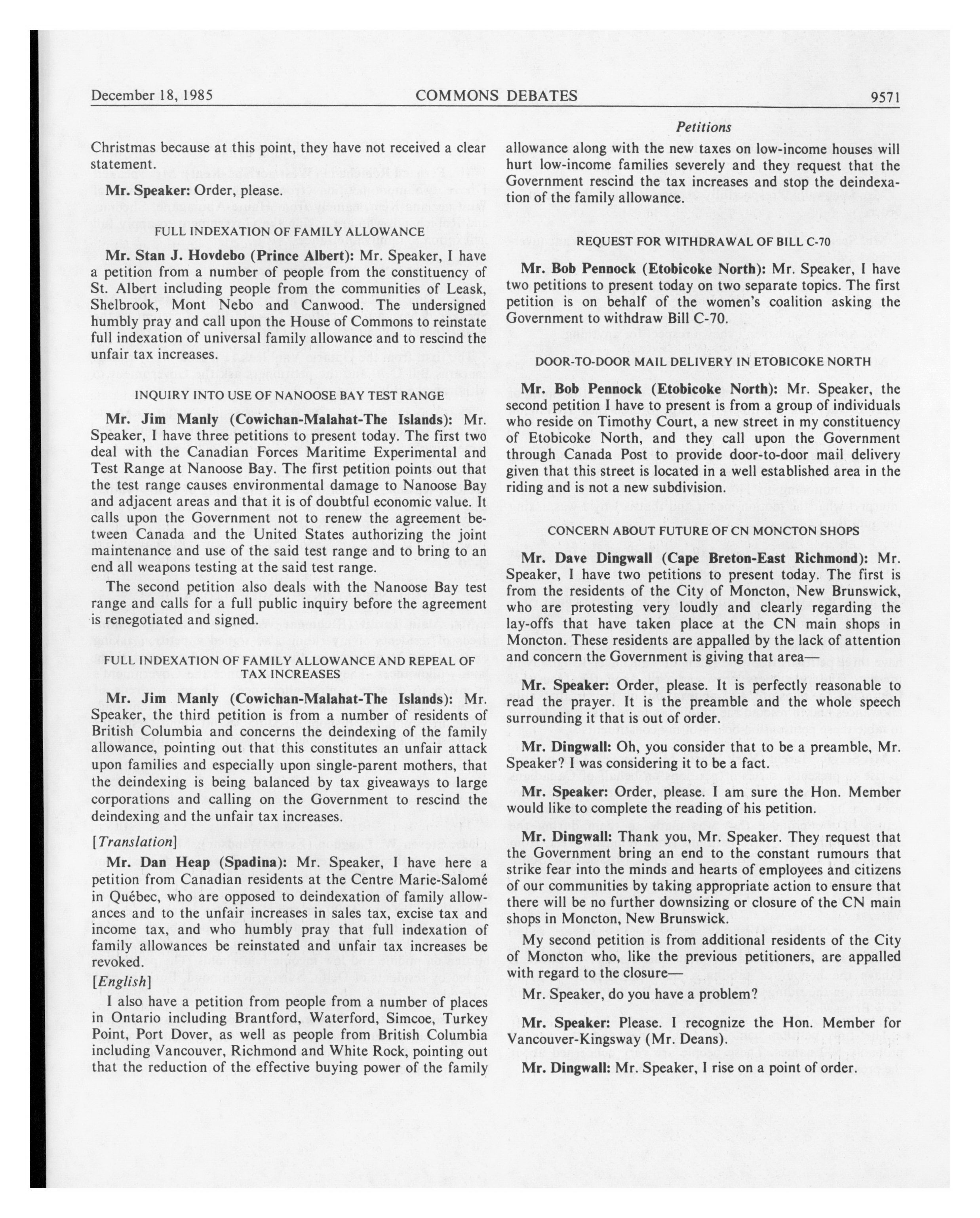 December 18, 1985 COMMONS DEBATES 9571

Petitions

Christmas because at this point, they have not received a clear statement.

Mr. Speaker: Order, please.

FULL INDEXATION OF FAMILY ALLOWANCE

Mr. Stan J. Hovdebo (Prince Albert): Mr. Speaker, I have a petition from a number of people from the constituency of St. Albert including people from the communities of Leask, Shelbrook, Mont Nebo and Canwood. The undersigned humbly pray and call upon the House of Commons to reinstate full indexation of universal family allowance and to rescind the unfair tax increases.

INQUIRY INTO USE OF NANOOSE BAY TEST RANGE

Mr. Jim Manly (Cowichan-Malahat-The Islands): Mr. Speaker, I have three petitions to present today. The first two deal with the Canadian Forces Maritime Experimental and Test Range at Nanoose Bay. The first petition points out that the test range causes environmental damage to Nanoose Bay and adjacent areas and that it is of doubtful economic value. It calls upon the Government not to renew the agreement between Canada and the United States authorizing the joint maintenance and use of the said test range and to bring to an end all weapons testing at the said test range.

The second petition also deals with the Nanoose Bay test range and calls for a full public inquiry before the agreement is renegotiated and signed.

FULL INDEXATION OF FAMILY ALLOWANCE AND REPEAL OF TAX INCREASES

Mr. Jim Manly (Cowichan-Malahat-The Islands): Mr. Speaker, the third petition is from a number of residents of British Columbia and concerns the deindexing of the family allowance, pointing out that this constitutes an unfair attack upon families and especially upon single-parent mothers, that the deindexing is being balanced by tax giveaways to large corporations and calling on the Government to rescind the deindexing and the unfair tax increases.

[Translation]

Mr. Dan Heap (Spadina): Mr. Speaker, I have here a petition from Canadian residents at the Centre Marie-Salomé in Québec, who are opposed to deindexation of family allowances and to the unfair increases in sales tax, excise tax and income tax, and who humbly pray that full indexation of family allowances be reinstated and unfair tax increases be revoked.

[English]

I also have a petition from people from a number of places in Ontario including Brantford, Waterford, Simcoe, Turkey Point, Port Dover, as well as people from British Columbia including Vancouver, Richmond and White Rock, pointing out that the reduction of the effective buying power of the family allowance along with the new taxes on low-income houses will hurt low-income families severely and they request that the Government rescind the tax increases and stop the deindexation of the family allowance.

REQUEST FOR WITHDRAWAL OF BILL C-70

Mr. Bob Pennock (Etobicoke North): Mr. Speaker, I have two petitions to present today on two separate topics. The first petition is on behalf of the women's coalition asking the Government to withdraw Bill C-70.

DOOR-TO-DOOR MAIL DELIVERY IN ETOBICOKE NORTH

Mr. Bob Pennock (Etobicoke North): Mr. Speaker, the second petition I have to present is from a group of individuals who reside on Timothy Court, a new street in my constituency of Etobicoke North, and they call upon the Government through Canada Post to provide door-to-door mail delivery given that this street is located in a well established area in the riding and is not a new subdivision.

CONCERN ABOUT FUTURE OF CN MONCTON SHOPS

Mr. Dave Dingwall (Cape Breton-East Richmond): Mr. Speaker, I have two petitions to present today. The first is from the residents of the City of Moncton, New Brunswick, who are protesting very loudly and clearly regarding the lay-offs that have taken place at the CN main shops in Moncton. These residents are appalled by the lack of attention and concern the Government is giving that area—

Mr. Speaker: Order, please. It is perfectly reasonable to read the prayer. It is the preamble and the whole speech surrounding it that is out of order.

Mr. Dingwall: Oh, you consider that to be a preamble, Mr. Speaker? I was considering it to be a fact.

Mr. Speaker: Order, please. I am sure the Hon. Member would like to complete the reading of his petition.

Mr. Dingwall: Thank you, Mr. Speaker. They request that the Government bring an end to the constant rumours that strike fear into the minds and hearts of employees and citizens of our communities by taking appropriate action to ensure that there will be no further downsizing or closure of the CN main shops in Moncton, New Brunswick.

My second petition is from additional residents of the City of Moncton who, like the previous petitioners, are appalled with regard to the closure—

Mr. Speaker, do you have a problem?

Mr. Speaker: Please. I recognize the Hon. Member for Vancouver-Kingsway (Mr. Deans).

Mr. Dingwall: Mr. Speaker, I rise on a point of order.